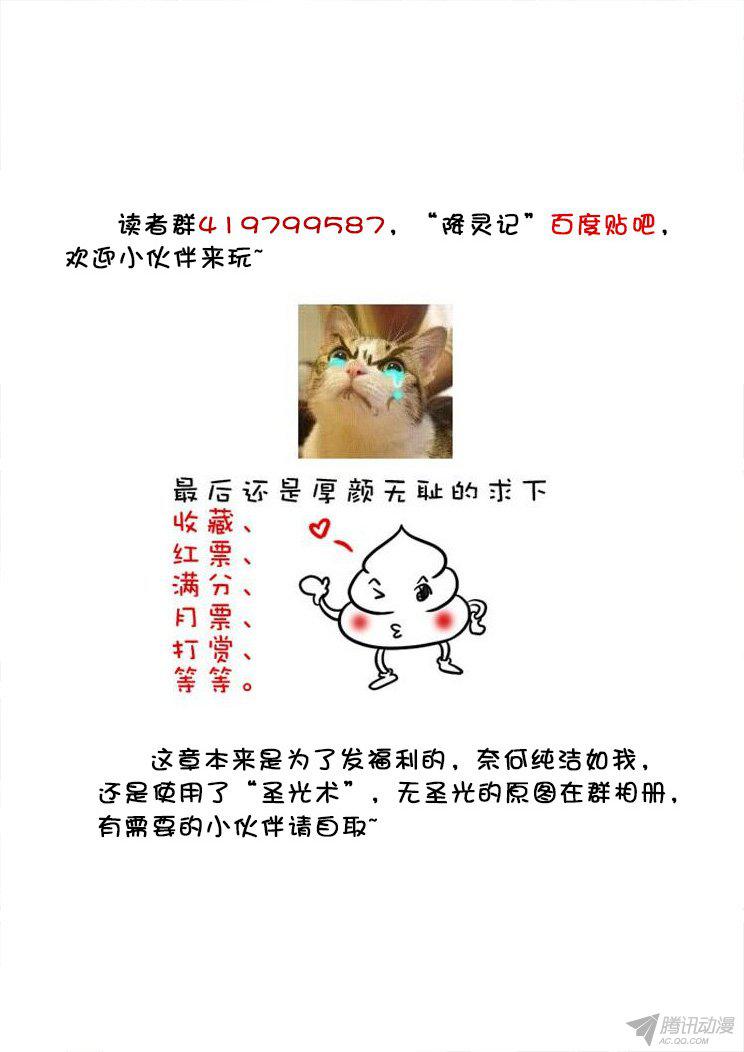 读者群419799587，“降灵记”百度贴吧，欢迎小伙伴来玩~

最后还是厚颜无耻的求下
收藏、
红票、
满分、
月票、
打赏、
等等。

这章本来是为了发福利的，奈何纯洁如我，还是使用了“圣光术”，无圣光的原图在群相册，有需要的小伙伴请自取~

腾讯动漫
AC.QQ.COM